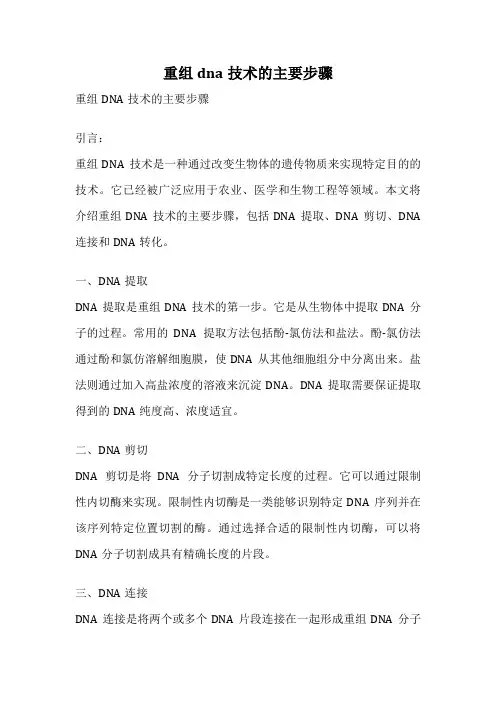 重组 dna 技术的主要步骤

重组 DNA 技术的主要步骤

引言：

重组 DNA 技术是一种通过改变生物体的遗传物质来实现特定目的的技术。它已经被广泛应用于农业、医学和生物工程等领域。本文将介绍重组 DNA 技术的主要步骤，包括 DNA 提取、DNA 剪切、DNA 连接和 DNA 转化。

一、DNA 提取

DNA 提取是重组 DNA 技术的第一步。它是从生物体中提取 DNA 分子的过程。常用的 DNA 提取方法包括酚-氯仿法和盐法。酚-氯仿法通过酚和氯仿溶解细胞膜，使 DNA 从其他细胞组分中分离出来。盐法则通过加入高盐浓度的溶液来沉淀 DNA。DNA 提取需要保证提取得到的 DNA 纯度高、浓度适宜。

二、DNA 剪切

DNA 剪切是将 DNA 分子切割成特定长度的过程。它可以通过限制性内切酶来实现。限制性内切酶是一类能够识别特定 DNA 序列并在该序列特定位置切割的酶。通过选择合适的限制性内切酶，可以将 DNA 分子切割成具有精确长度的片段。

三、DNA 连接

DNA 连接是将两个或多个 DNA 片段连接在一起形成重组 DNA 分子